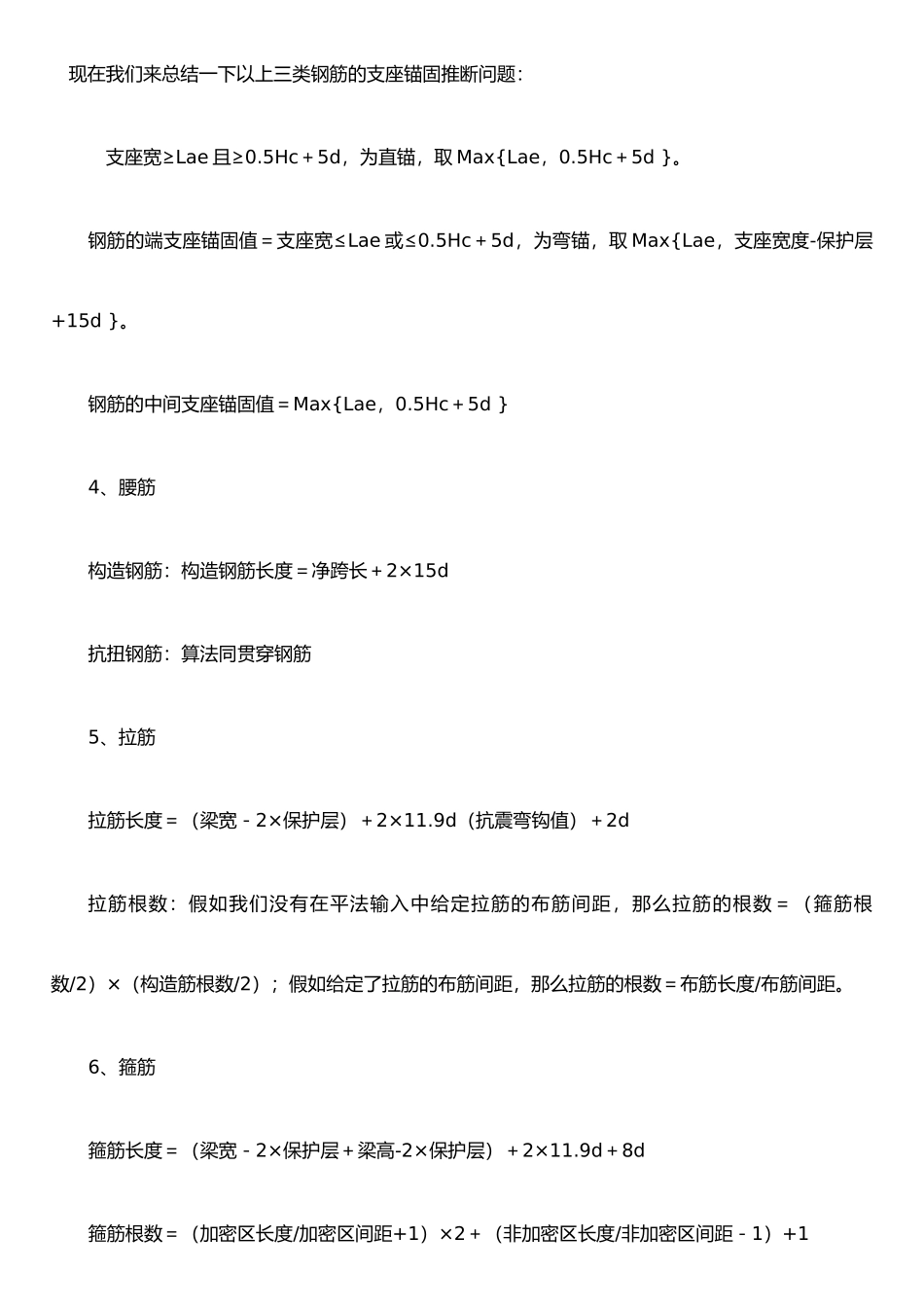 现在我们来总结一下以上三类钢筋的支座锚固推断问题：

支座宽≥Lae 且≥0.5Hc＋5d，为直锚，取 Max{Lae，0.5Hc＋5d }。

钢筋的端支座锚固值＝支座宽≤Lae 或≤0.5Hc＋5d，为弯锚，取 Max{Lae，支座宽度-保护层+15d }。

钢筋的中间支座锚固值＝Max{Lae，0.5Hc＋5d }

4、腰筋

构造钢筋：构造钢筋长度＝净跨长＋2×15d

抗扭钢筋：算法同贯穿钢筋

5、拉筋

拉筋长度＝（梁宽－2×保护层）＋2×11.9d（抗震弯钩值）＋2d

拉筋根数：假如我们没有在平法输入中给定拉筋的布筋间距，那么拉筋的根数＝（箍筋根数/2）×（构造筋根数/2）；假如给定了拉筋的布筋间距，那么拉筋的根数＝布筋长度/布筋间距。

6、箍筋

箍筋长度＝（梁宽－2×保护层＋梁高-2×保护层）＋2×11.9d＋8d

箍筋根数＝（加密区长度/加密区间距+1）×2＋（非加密区长度/非加密区间距－1）+1